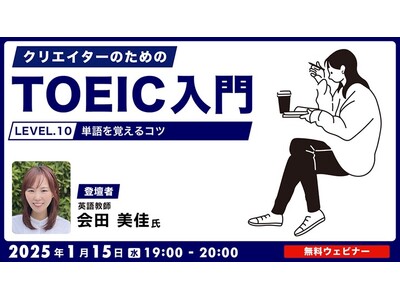 クリエイターのための

TOEIC入門

LEVEL.10 単語を覚えるコツ

登壇者

英語教師

会田 美佳氏

2025年1月15日 水 19:00 - 20:00

無料ウェビナー